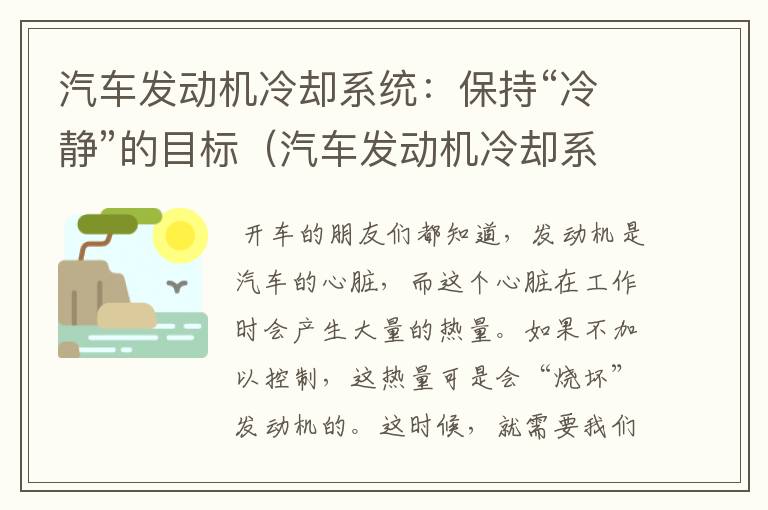 汽车发动机冷却系统：保持“冷静”的目标（汽车发动机冷却系

开车的朋友们都知道，发动机是汽车的心脏，而这个心脏在工作时会产生大量的热量。如果不加以控制，这热量可是会“烧坏”发动机的。这时候，就需要我们